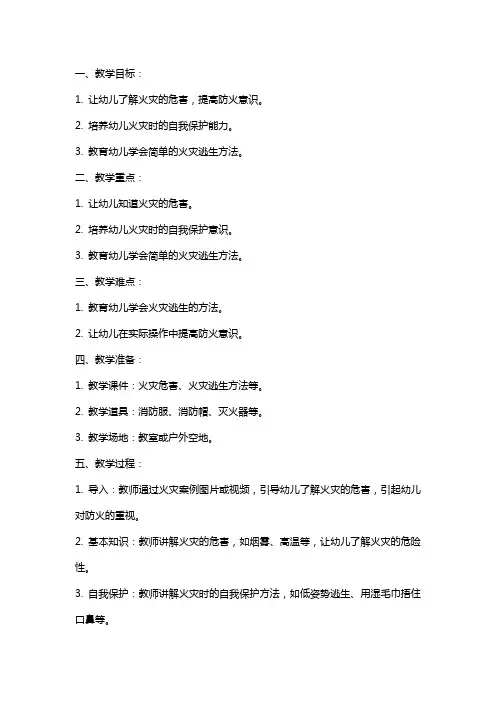 一、教学目标：

1. 让幼儿了解火灾的危害，提高防火意识。

2. 培养幼儿火灾时的自我保护能力。

3. 教育幼儿学会简单的火灾逃生方法。

二、教学重点：

1. 让幼儿知道火灾的危害。

2. 培养幼儿火灾时的自我保护意识。

3. 教育幼儿学会简单的火灾逃生方法。

三、教学难点：

1. 教育幼儿学会火灾逃生的方法。

2. 让幼儿在实际操作中提高防火意识。

四、教学准备：

1. 教学课件：火灾危害、火灾逃生方法等。

2. 教学道具：消防服、消防帽、灭火器等。

3. 教学场地：教室或户外空地。

五、教学过程：

1. 导入：教师通过火灾案例图片或视频，引导幼儿了解火灾的危害，引起幼儿对防火的重视。

2. 基本知识：教师讲解火灾的危害，如烟雾、高温等，让幼儿了解火灾的危险性。

3. 自我保护：教师讲解火灾时的自我保护方法，如低姿势逃生、用湿毛巾捂住口鼻等。